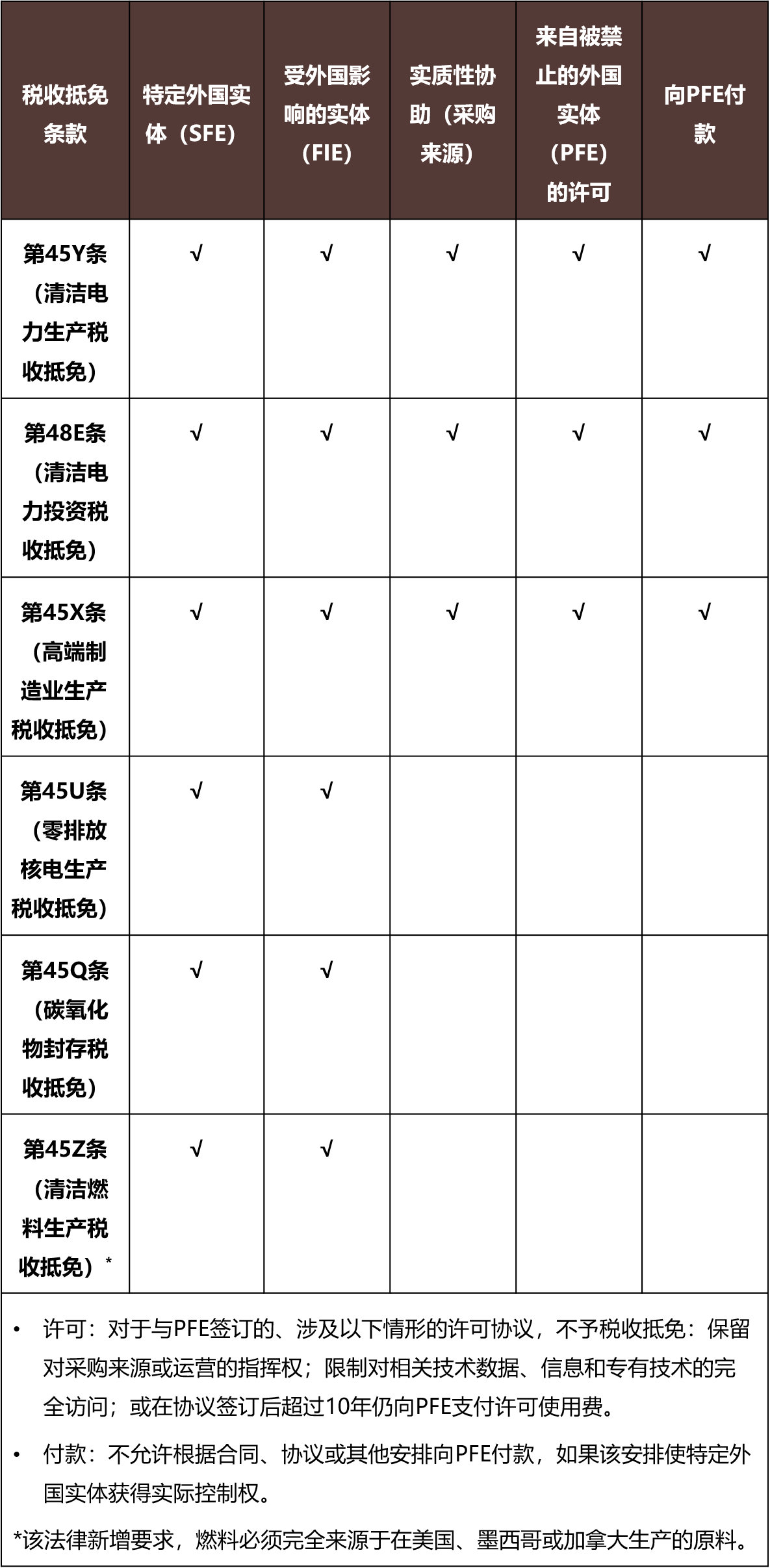 | 税收抵免条款 | 特定外国实体（SFE） | 受外国影响的实体（FIE） | 实质性协助（采购来源） | 来自被禁止的外国实体（PFE）的许可 | 向PFE付款 |
|---|---|---|---|---|---|
| 第45Y条（清洁电力生产税收抵免） | √ | √ | √ | √ | √ |
| 第48E条（清洁电力投资税收抵免） | √ | √ | √ | √ | √ |
| 第45X条（高端制造业生产税收抵免） | √ | √ | √ | √ | √ |
| 第45U条（零排放核电生产税收抵免） | √ | √ | | | |
| 第45Q条（碳氧化物封存税收抵免） | √ | √ | | | |
| 第45Z条（清洁燃料生产税收抵免）* | √ | √ | | | |

• 许可：对于与PFE签订的、涉及以下情形的许可协议，不予税收抵免：保留对采购来源或运营的指挥权；限制对相关技术数据、信息和专有技术的完全访问；或在协议签订后超过10年仍向PFE支付许可使用费。

• 付款：不允许根据合同、协议或其他安排向PFE付款，如果该安排使特定外国实体获得实际控制权。

*该法律新增要求，燃料必须完全来源于在美国、墨西哥或加拿大生产的原料。